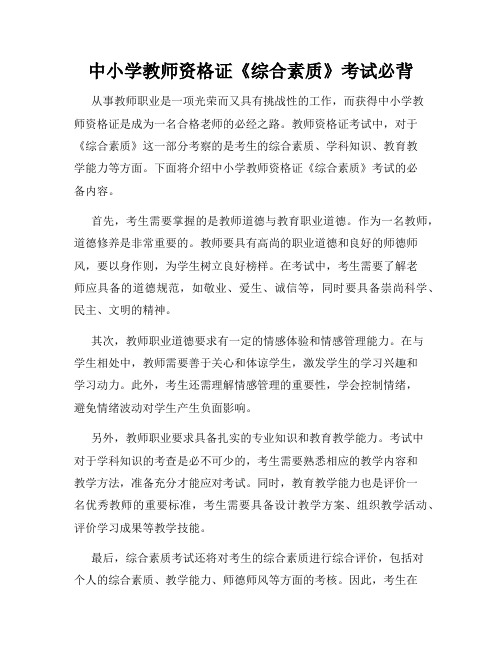 中小学教师资格证《综合素质》考试必背

从事教师职业是一项光荣而又具有挑战性的工作，而获得中小学教师资格证是成为一名合格老师的必经之路。教师资格证考试中，对于《综合素质》这一部分考察的是考生的综合素质、学科知识、教育教学能力等方面。下面将介绍中小学教师资格证《综合素质》考试的必备内容。

首先，考生需要掌握的是教师道德与教育职业道德。作为一名教师，道德修养是非常重要的。教师要具有高尚的职业道德和良好的师德师风，要以身作则，为学生树立良好榜样。在考试中，考生需要了解老师应具备的道德规范，如敬业、爱生、诚信等，同时要具备崇尚科学、民主、文明的精神。

其次，教师职业道德要求有一定的情感体验和情感管理能力。在与学生相处中，教师需要善于关心和体谅学生，激发学生的学习兴趣和学习动力。此外，考生还需理解情感管理的重要性，学会控制情绪，避免情绪波动对学生产生负面影响。

另外，教师职业要求具备扎实的专业知识和教育教学能力。考试中对于学科知识的考查是必不可少的，考生需要熟悉相应的教学内容和教学方法，准备充分才能应对考试。同时，教育教学能力也是评价一名优秀教师的重要标准，考生需要具备设计教学方案、组织教学活动、评价学习成果等教学技能。

最后，综合素质考试还将对考生的综合素质进行综合评价，包括对个人的综合素质、教学能力、师德师风等方面的考核。因此，考生在